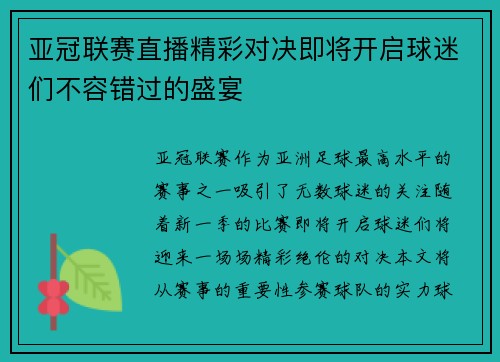 亚冠联赛直播精彩对决即将开启球迷们不容错过的盛宴

亚冠联赛作为亚洲足球最高水平的赛事之一吸引了无数球迷的关注随着新一季的比赛即将开启球迷们将迎来一场场精彩绝伦的对决本文将从赛事的重要性参赛球队的实力球